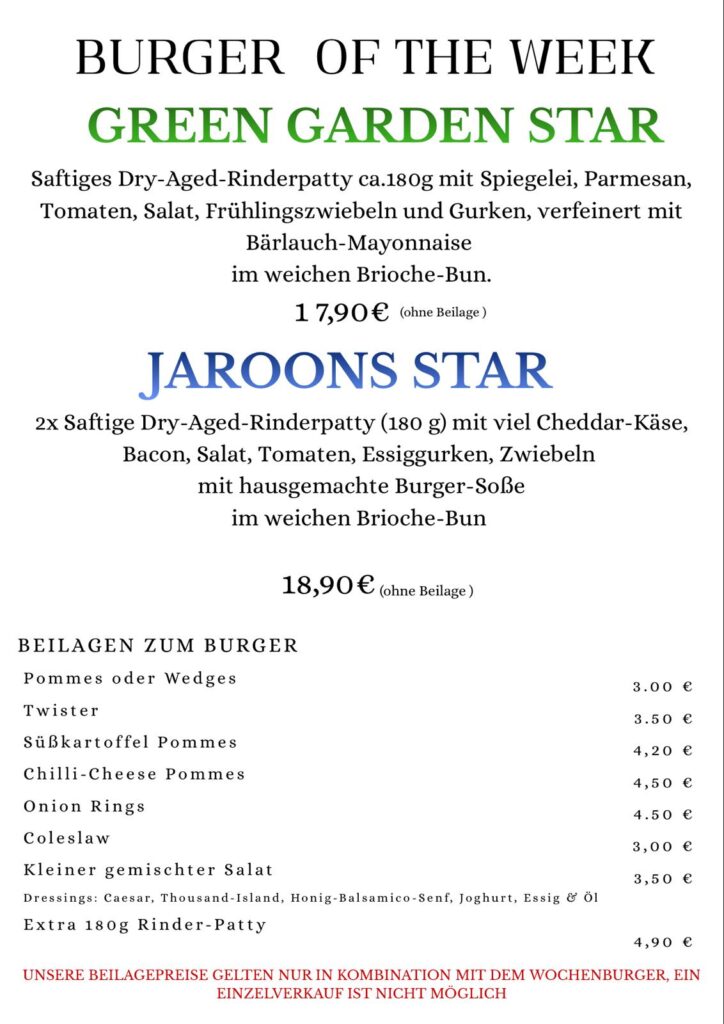 BURGER OF THE WEEK

GREEN GARDEN STAR

Saftiges Dry-Aged-Rinderpatty ca.180g mit Spiegelei, Parmesan, Tomaten, Salat, Frühlingszwiebeln und Gurken, verfeinert mit Bärlauch-Mayonnaise im weichen Brioche-Bun.

1 7,90€ (ohne Beilage )

JAROONS STAR

2x Saftige Dry-Aged-Rinderpatty (180 g) mit viel Cheddar-Käse, Bacon, Salat, Tomaten, Essiggurken, Zwiebeln mit hausgemachte Burger-Soße im weichen Brioche-Bun

18,90€ (ohne Beilage )

BEILAGEN ZUM BURGER

| | |
|---|---|
| Pommes oder Wedges | 3.00 € |
| Twister | 3.50 € |
| Süßkartoffel Pommes | 4,20 € |
| Chilli-Cheese Pommes | 4,50 € |
| Onion Rings | 4.50 € |
| Coleslaw | 3,00 € |
| Kleiner gemischter Salat | 3,50 € |
| Dressings: Caesar, Thousand-Island, Honig-Balsamico-Senf, Joghurt, Essig & Öl | |
| Extra 180g Rinder-Patty | 4,90 € |

UNSERE BEILAGEPREISE GELTEN NUR IN KOMBINATION MIT DEM WOCHENBURGER, EIN EINZELVERKAUF IST NICHT MÖGLICH